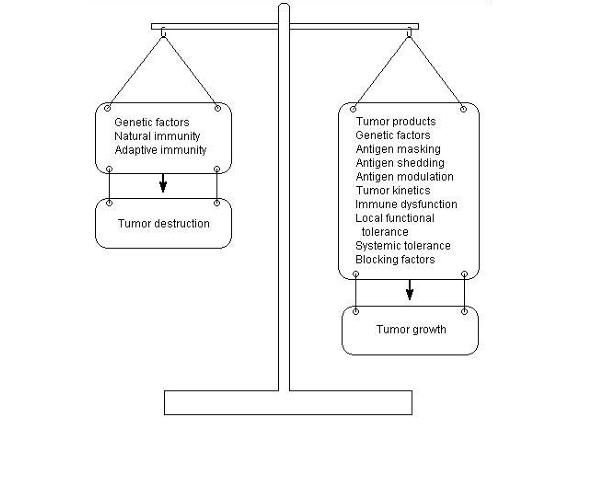 Genetic factors
Natural immunity
Adaptive immunity

Tumor destruction

Tumor products
Genetic factors
Antigen masking
Antigen shedding
Antigen modulation
Tumor kinetics
Immune dysfunction
Local functional tolerance
Systemic tolerance
Blocking factors

Tumor growth